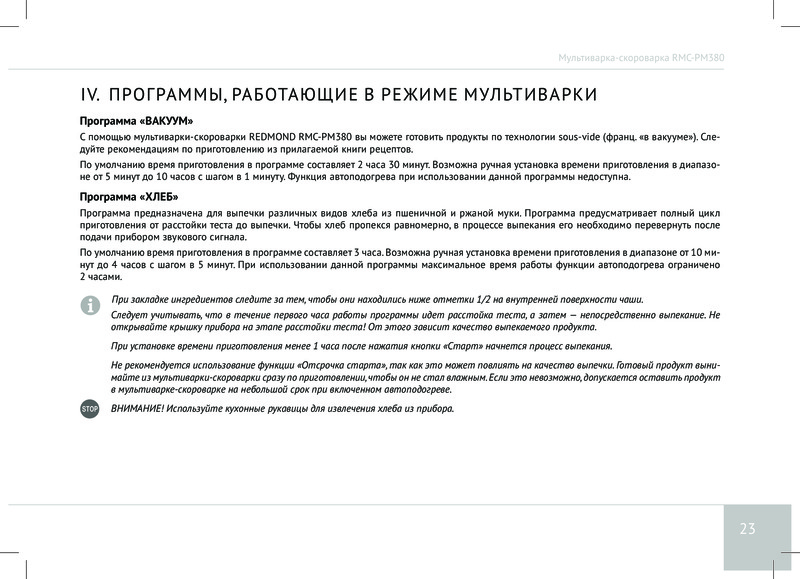 Мультиварка-скороварка RMC-PM380

IV. ПРОГРАММЫ, РАБОТАЮЩИЕ В РЕЖИМЕ МУЛЬТИВАРКИ

Программа «ВАКУУМ»

С помощью мультиварки-скороварки REDMOND RMC-PM380 вы можете готовить продукты по технологии sous-vide (франц. «в вакууме»). Следуйте рекомендациям по приготовлению из прилагаемой книги рецептов.

По умолчанию время приготовления в программе составляет 2 часа 30 минут. Возможна ручная установка времени приготовления в диапазоне от 5 минут до 10 часов с шагом в 1 минуту. Функция автоподогрева при использовании данной программы недоступна.

Программа «ХЛЕБ»

Программа предназначена для выпечки различных видов хлеба из пшеничной и ржаной муки. Программа предусматривает полный цикл приготовления от расстойки теста до выпечки. Чтобы хлеб пропекся равномерно, в процессе выпекания его необходимо перевернуть после подачи прибором звукового сигнала.

По умолчанию время приготовления в программе составляет 3 часа. Возможна ручная установка времени приготовления в диапазоне от 10 минут до 4 часов с шагом в 5 минут. При использовании данной программы максимальное время работы функции автоподогрева ограничено 2 часами.

При закладке ингредиентов следите за тем, чтобы они находились ниже отметки 1/2 на внутренней поверхности чаши.

Следует учитывать, что в течение первого часа работы программы идет расстойка теста, а затем — непосредственно выпекание. Не открывайте крышку прибора на этапе расстойки теста! От этого зависит качество выпекаемого продукта.

При установке времени приготовления менее 1 часа после нажатия кнопки «Старт» начнется процесс выпекания.

Не рекомендуется использование функции «Отсрочка старта», так как это может повлиять на качество выпечки. Готовый продукт вынимайте из мультиварки-скороварки сразу по приготовлении, чтобы он не стал влажным. Если это невозможно, допускается оставить продукт в мультиварке-скороварке на небольшой срок при включенном автоподогреве.

STOP

ВНИМАНИЕ! Используйте кухонные рукавицы для извлечения хлеба из прибора.

23